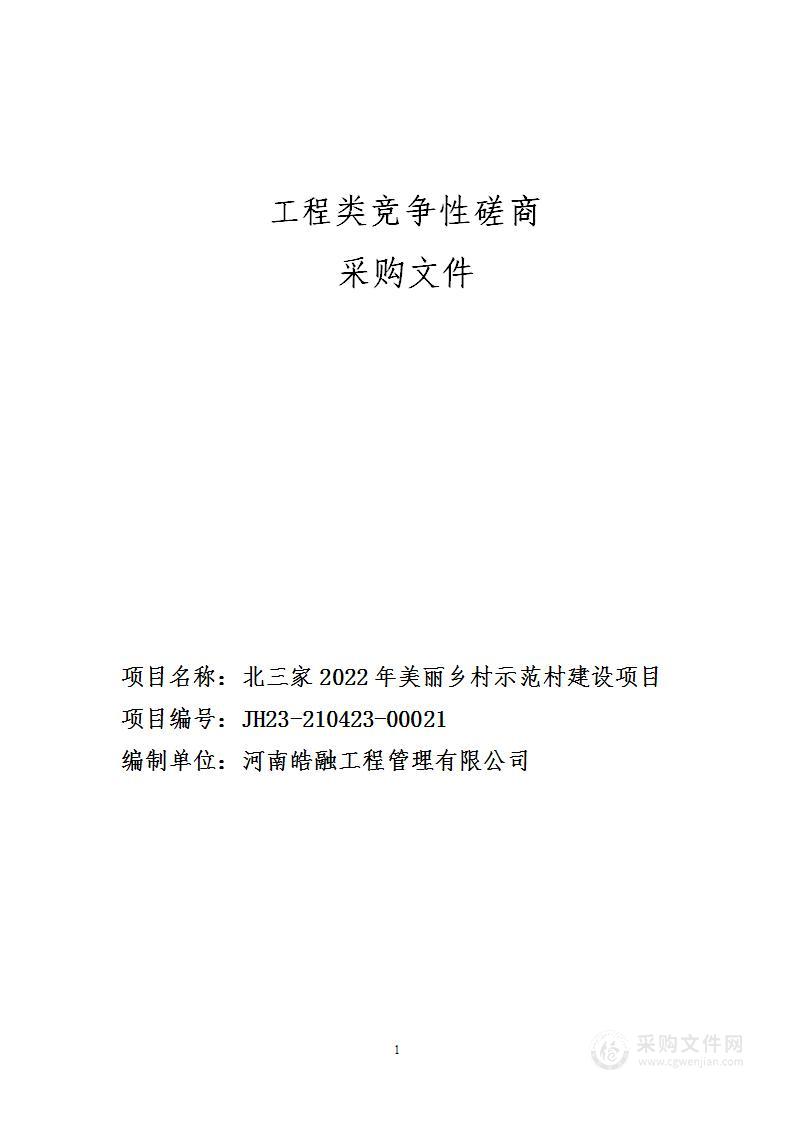 工程类竞争性磋商

采购文件

项目名称：北三家 2022 年美丽乡村示范村建设项目

项目编号：JH23-210423-00021

编制单位：河南皓融工程管理有限公司

1

采购文件网
www.cgwenjian.com